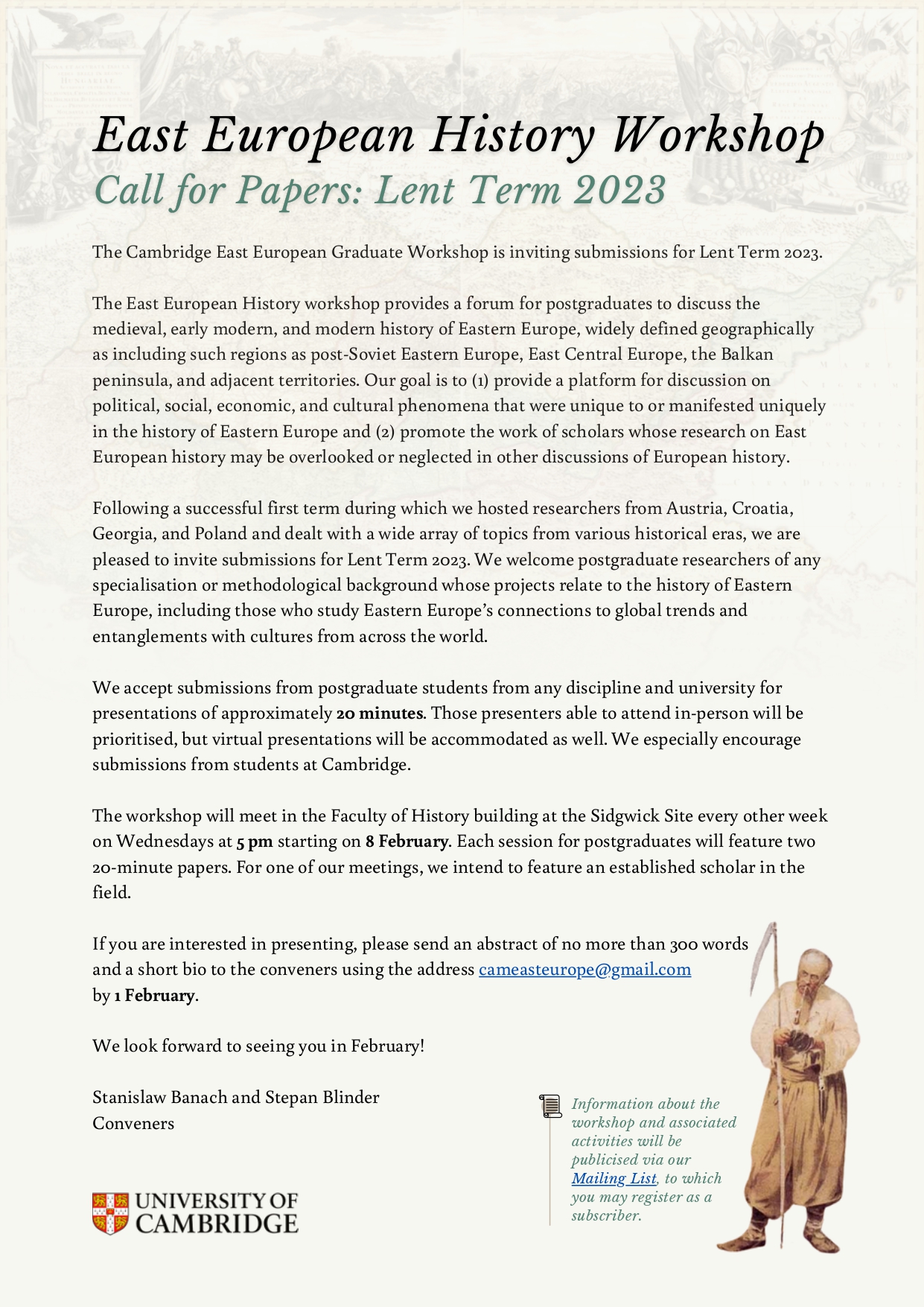 East European History Workshop
Call for Papers: Lent Term 2023

The Cambridge East European Graduate Workshop is inviting submissions for Lent Term 2023.

The East European History workshop provides a forum for postgraduates to discuss the medieval, early modern, and modern history of Eastern Europe, widely defined geographically as including such regions as post-Soviet Eastern Europe, East Central Europe, the Balkan peninsula, and adjacent territories. Our goal is to (1) provide a platform for discussion on political, social, economic, and cultural phenomena that were unique to or manifested uniquely in the history of Eastern Europe and (2) promote the work of scholars whose research on East European history may be overlooked or neglected in other discussions of European history.

Following a successful first term during which we hosted researchers from Austria, Croatia, Georgia, and Poland and dealt with a wide array of topics from various historical eras, we are pleased to invite submissions for Lent Term 2023. We welcome postgraduate researchers of any specialisation or methodological background whose projects relate to the history of Eastern Europe, including those who study Eastern Europe's connections to global trends and entanglements with cultures from across the world.

We accept submissions from postgraduate students from any discipline and university for presentations of approximately 20 minutes. Those presenters able to attend in-person will be prioritised, but virtual presentations will be accommodated as well. We especially encourage submissions from students at Cambridge.

The workshop will meet in the Faculty of History building at the Sidgwick Site every other week on Wednesdays at 5 pm starting on 8 February. Each session for postgraduates will feature two 20-minute papers. For one of our meetings, we intend to feature an established scholar in the field.

If you are interested in presenting, please send an abstract of no more than 300 words and a short bio to the conveners using the address cameasteurope@gmail.com by 1 February.

We look forward to seeing you in February!

Stanislaw Banach and Stepan Blinder
Conveners

UNIVERSITY OF CAMBRIDGE

Information about the workshop and associated activities will be publicised via our Mailing List, to which you may register as a subscriber.